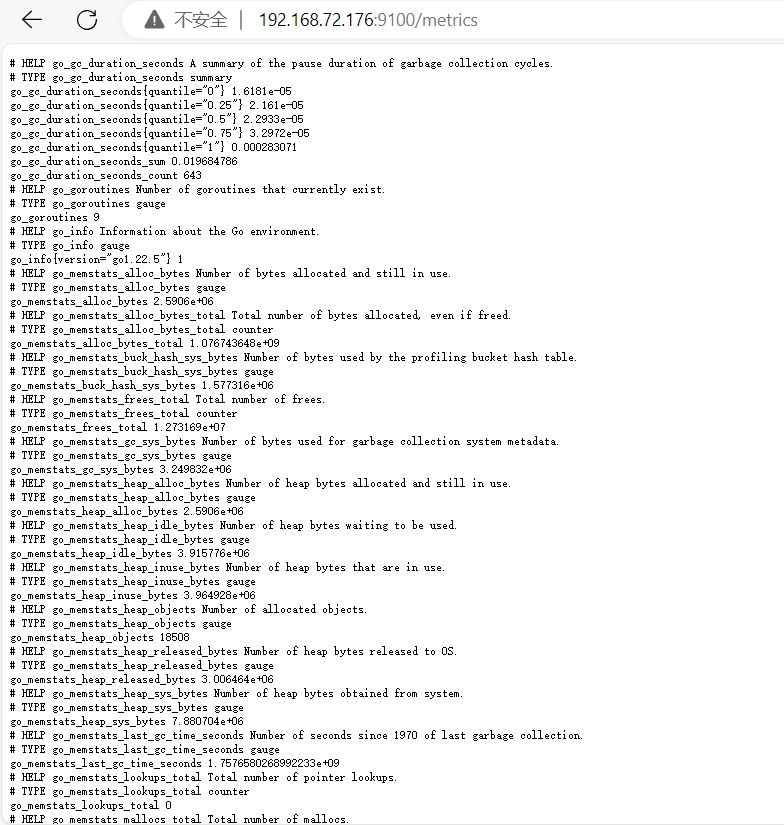 不安全 | 192.168.72.176:9100/metrics

# HELP go_gc_duration_seconds A summary of the pause duration of garbage collection cycles.
# TYPE go_gc_duration_seconds summary
go_gc_duration_seconds{quantile="0"} 1.6181e-05
go_gc_duration_seconds{quantile="0.25"} 2.161e-05
go_gc_duration_seconds{quantile="0.5"} 2.2933e-05
go_gc_duration_seconds{quantile="0.75"} 3.2972e-05
go_gc_duration_seconds{quantile="1"} 0.000283071
go_gc_duration_seconds_sum 0.019684786
go_gc_duration_seconds_count 643
# HELP go_goroutines Number of goroutines that currently exist.
# TYPE go_goroutines gauge
go_goroutines 9
# HELP go_info Information about the Go environment.
# TYPE go_info gauge
go_info{version="go1.22.5"} 1
# HELP go_memstats_alloc_bytes Number of bytes allocated and still in use.
# TYPE go_memstats_alloc_bytes gauge
go_memstats_alloc_bytes 2.5906e+06
# HELP go_memstats_alloc_bytes_total Total number of bytes allocated, even if freed.
# TYPE go_memstats_alloc_bytes_total counter
go_memstats_alloc_bytes_total 1.076743648e+09
# HELP go_memstats_buck_hash_sys_bytes Number of bytes used by the profiling bucket hash table.
# TYPE go_memstats_buck_hash_sys_bytes gauge
go_memstats_buck_hash_sys_bytes 1.577316e+06
# HELP go_memstats_frees_total Total number of frees.
# TYPE go_memstats_frees_total counter
go_memstats_frees_total 1.273169e+07
# HELP go_memstats_gc_sys_bytes Number of bytes used for garbage collection system metadata.
# TYPE go_memstats_gc_sys_bytes gauge
go_memstats_gc_sys_bytes 3.249832e+06
# HELP go_memstats_heap_alloc_bytes Number of heap bytes allocated and still in use.
# TYPE go_memstats_heap_alloc_bytes gauge
go_memstats_heap_alloc_bytes 2.5906e+06
# HELP go_memstats_heap_idle_bytes Number of heap bytes waiting to be used.
# TYPE go_memstats_heap_idle_bytes gauge
go_memstats_heap_idle_bytes 3.915776e+06
# HELP go_memstats_heap_inuse_bytes Number of heap bytes that are in use.
# TYPE go_memstats_heap_inuse_bytes gauge
go_memstats_heap_inuse_bytes 3.964928e+06
# HELP go_memstats_heap_objects Number of allocated objects.
# TYPE go_memstats_heap_objects gauge
go_memstats_heap_objects 18508
# HELP go_memstats_heap_released_bytes Number of heap bytes released to OS.
# TYPE go_memstats_heap_released_bytes gauge
go_memstats_heap_released_bytes 3.006464e+06
# HELP go_memstats_heap_sys_bytes Number of heap bytes obtained from system.
# TYPE go_memstats_heap_sys_bytes gauge
go_memstats_heap_sys_bytes 7.880704e+06
# HELP go_memstats_last_gc_time_seconds Number of seconds since 1970 of last garbage collection.
# TYPE go_memstats_last_gc_time_seconds gauge
go_memstats_last_gc_time_seconds 1.7576580268992233e+09
# HELP go_memstats_lookups_total Total number of pointer lookups.
# TYPE go_memstats_lookups_total counter
go_memstats_lookups_total 0
# HELP go_memstats_mallocs_total Total number of mallocs.